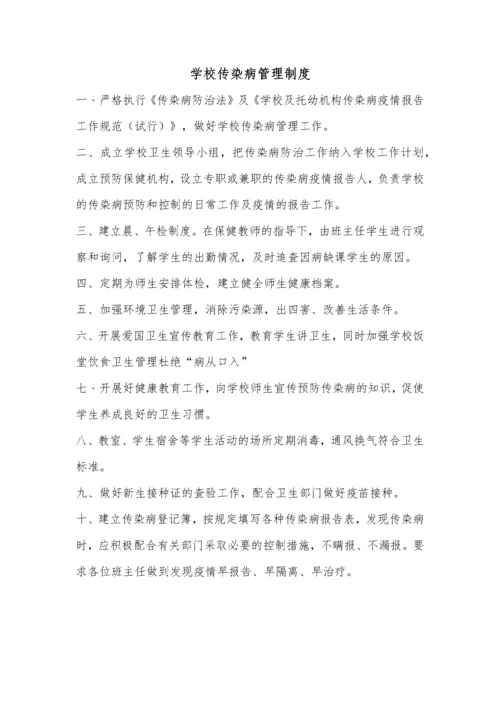 学校传染病管理制度

一、严格执行《传染病防治法》及《学校及托幼机构传染病疫情报告工作规范（试行）》，做好学校传染病管理工作。

二、成立学校卫生领导小组，把传染病防治工作纳入学校工作计划，成立预防保健机构，设立专职或兼职的传染病疫情报告人，负责学校的传染病预防和控制的日常工作及疫情的报告工作。

三、建立晨、午检制度。在保健教师的指导下，由班主任学生进行观察和询问，了解学生的出勤情况，及时追查因病缺课学生的原因。

四、定期为师生安排体检，建立健全师生健康档案。

五、加强环境卫生管理，消除污染源，出四害、改善生活条件。

六、开展爱国卫生宣传教育工作，教育学生讲卫生，同时加强学校饭堂饮食卫生管理杜绝“病从口入”

七、开展好健康教育工作，向学校师生宣传预防传染病的知识，促使学生养成良好的卫生习惯。

八、教室、学生宿舍等学生活动的场所定期消毒，通风换气符合卫生标准。

九、做好新生接种证的查验工作，配合卫生部门做好疫苗接种。

十、建立传染病登记簿，按规定填写各种传染病报告表，发现传染病时，应积极配合有关部门采取必要的控制措施，不瞒报、不漏报。要求各位班主任做到发现疫情早报告、早隔离、早治疗。